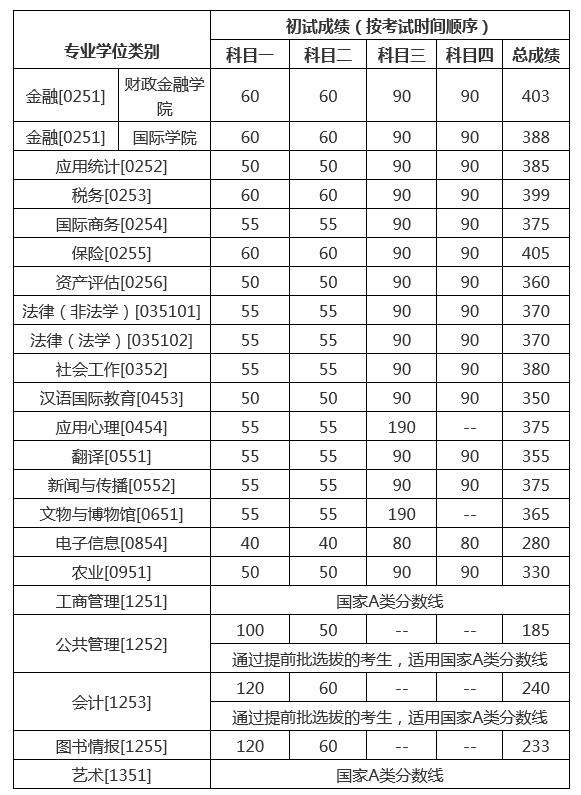 | 专业学位类别 | | 初试成绩（按考试时间顺序） | | | | |
|---|---|---|---|---|---|---|
| | | 科目一 | 科目二 | 科目三 | 科目四 | 总成绩 |
| 金融[0251] | 财政金融学院 | 60 | 60 | 90 | 90 | 403 |
| 金融[0251] | 国际学院 | 60 | 60 | 90 | 90 | 388 |
| 应用统计[0252] | | 50 | 50 | 90 | 90 | 385 |
| 税务[0253] | | 60 | 60 | 90 | 90 | 399 |
| 国际商务[0254] | | 55 | 55 | 90 | 90 | 375 |
| 保险[0255] | | 60 | 60 | 90 | 90 | 405 |
| 资产评估[0256] | | 50 | 50 | 90 | 90 | 360 |
| 法律（非法学）[035101] | | 55 | 55 | 90 | 90 | 370 |
| 法律（法学）[035102] | | 55 | 55 | 90 | 90 | 370 |
| 社会工作[0352] | | 55 | 55 | 90 | 90 | 380 |
| 汉语国际教育[0453] | | 50 | 50 | 90 | 90 | 350 |
| 应用心理[0454] | | 55 | 55 | 190 | -- | 375 |
| 翻译[0551] | | 55 | 55 | 90 | 90 | 355 |
| 新闻与传播[0552] | | 55 | 55 | 90 | 90 | 375 |
| 文物与博物馆[0651] | | 55 | 55 | 190 | -- | 365 |
| 电子信息[0854] | | 40 | 40 | 80 | 80 | 280 |
| 农业[0951] | | 50 | 50 | 90 | 90 | 330 |
| 工商管理[1251] | | 国家A类分数线 | | | | |
| 公共管理[1252] | | 100 | 50 | -- | -- | 185 |
| | | 通过提前批选拔的考生，适用国家A类分数线 | | | | |
| 会计[1253] | | 120 | 60 | -- | -- | 240 |
| | | 通过提前批选拔的考生，适用国家A类分数线 | | | | |
| 图书情报[1255] | | 120 | 60 | -- | -- | 233 |
| 艺术[1351] | | 国家A类分数线 | | | | |